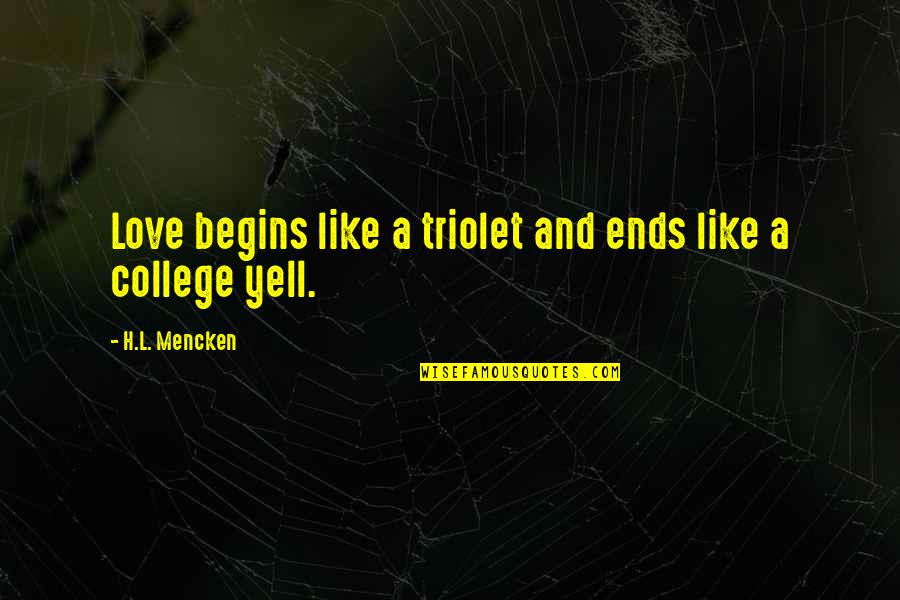 Love begins like a triolet and ends like a college yell.

- H.L. Mencken

WISEFAMOUSQUOTES.COM